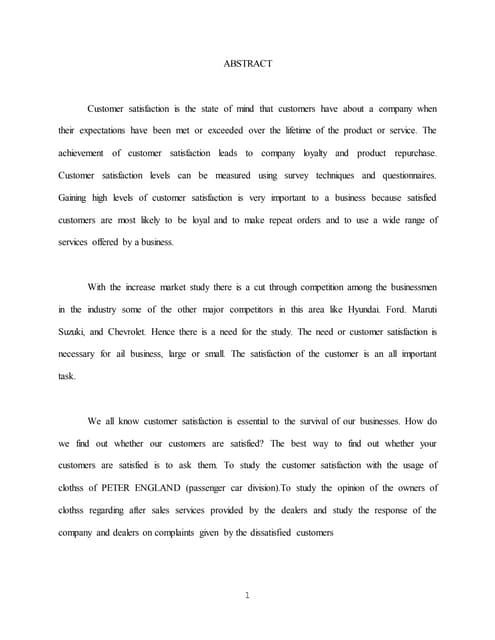 ABSTRACT

Customer satisfaction is the state of mind that customers have about a company when their expectations have been met or exceeded over the lifetime of the product or service. The achievement of customer satisfaction leads to company loyalty and product repurchase. Customer satisfaction levels can be measured using survey techniques and questionnaires. Gaining high levels of customer satisfaction is very important to a business because satisfied customers are most likely to be loyal and to make repeat orders and to use a wide range of services offered by a business.

With the increase market study there is a cut through competition among the businessmen in the industry some of the other major competitors in this area like Hyundai. Ford. Maruti Suzuki, and Chevrolet. Hence there is a need for the study. The need or customer satisfaction is necessary for ail business, large or small. The satisfaction of the customer is an all important task.

We all know customer satisfaction is essential to the survival of our businesses. How do we find out whether our customers are satisfied? The best way to find out whether your customers are satisfied is to ask them. To study the customer satisfaction with the usage of clothss of PETER ENGLAND (passenger car division).To study the opinion of the owners of clothss regarding after sales services provided by the dealers and study the response of the company and dealers on complaints given by the dissatisfied customers

1